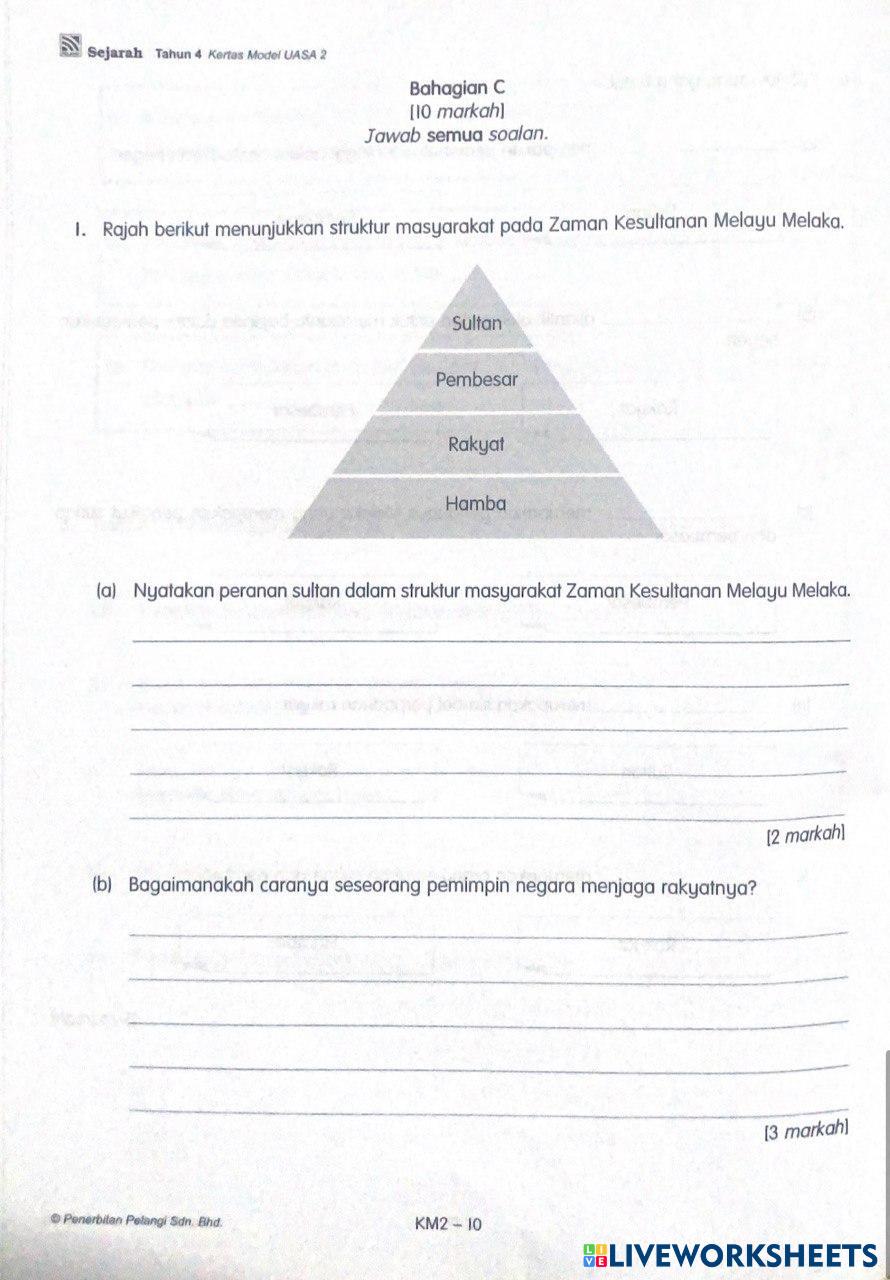 Sejarah Tahun 4 Kertas Model UASA 2

Bahagian C
[10 markah]
Jawab semua soalan.

1. Rajah berikut menunjukkan struktur masyarakat pada Zaman Kesultanan Melayu Melaka.

Sultan
Pembesar
Rakyat
Hamba

(a) Nyatakan peranan sultan dalam struktur masyarakat Zaman Kesultanan Melayu Melaka.

[2 markah]

(b) Bagaimanakah caranya seseorang pemimpin negara menjaga rakyatnya?

[3 markah]

© Penerbitan Pelangi Sdn. Bhd.

KM2 – 10

LIVEWORKSHEETS